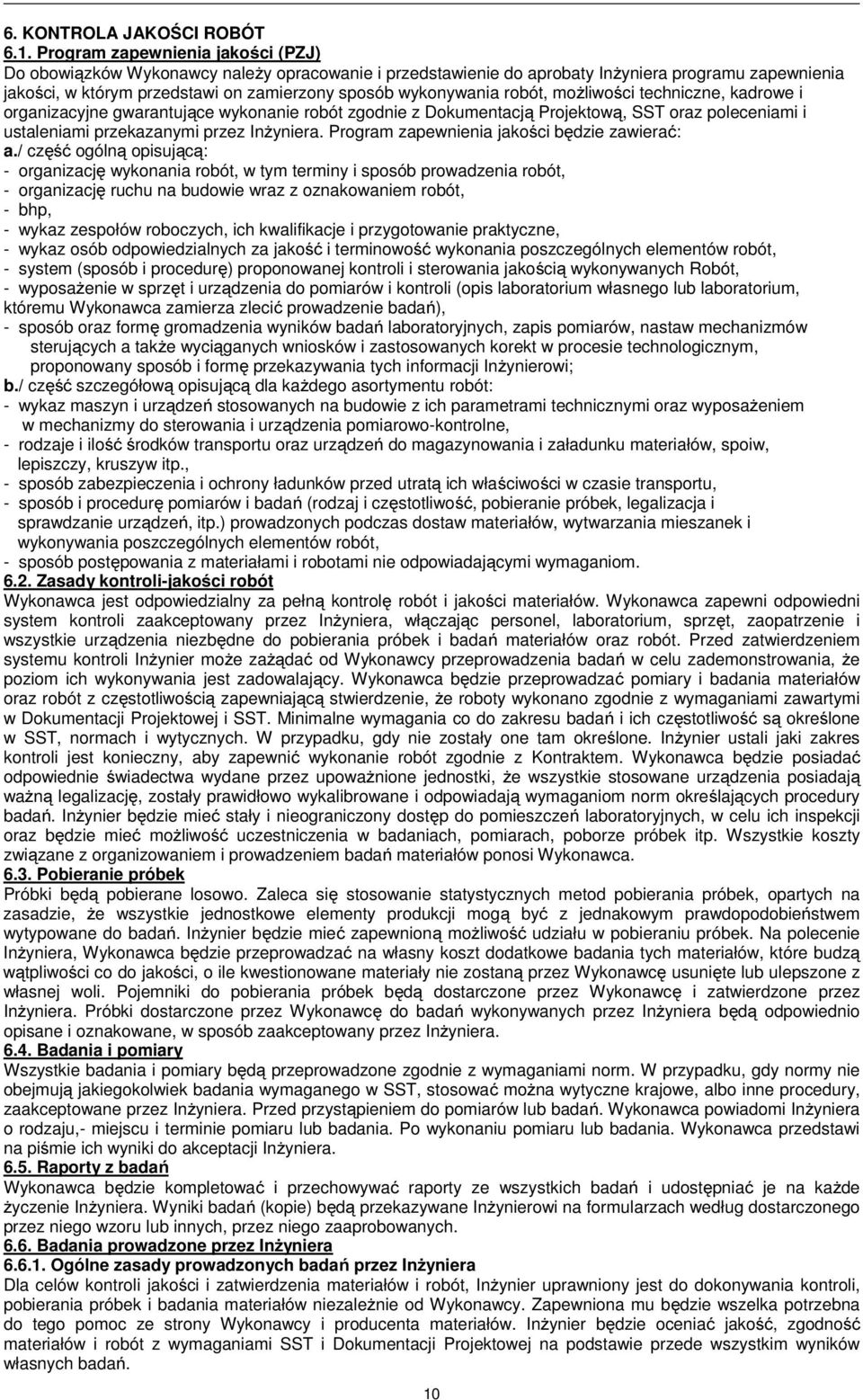 6. KONTROLA JAKOŚCI ROBÓT
6.1. Program zapewnienia jakości (PZJ)
Do obowiązków Wykonawcy należy opracowanie i przedstawienie do aprobaty Inżyniera programu zapewnienia jakości, w którym przedstawi on zamierzony sposób wykonywania robót, możliwości techniczne, kadrowe i organizacyjne gwarantujące wykonanie robót zgodnie z Dokumentacją Projektową, SST oraz poleceniami i ustaleniami przekazanymi przez Inżyniera. Program zapewnienia jakości będzie zawierać:
a./ część ogólną opisującą:
- organizację wykonania robót, w tym terminy i sposób prowadzenia robót,
- organizację ruchu na budowie wraz z oznakowaniem robót,
- bhp,
- wykaz zespołów roboczych, ich kwalifikacje i przygotowanie praktyczne,
- wykaz osób odpowiedzialnych za jakość i terminowość wykonania poszczególnych elementów robót,
- system (sposób i procedurę) proponowanej kontroli i sterowania jakością wykonywanych Robót,
- wyposażenie w sprzęt i urządzenia do pomiarów i kontroli (opis laboratorium własnego lub laboratorium, któremu Wykonawca zamierza zlecić prowadzenie badań),
- sposób oraz formę gromadzenia wyników badań laboratoryjnych, zapis pomiarów, nastaw mechanizmów sterujących a także wyciąganych wniosków i zastosowanych korekt w procesie technologicznym, proponowany sposób i formę przekazywania tych informacji Inżynierowi;
b./ część szczegółową opisującą dla każdego asortymentu robót:
- wykaz maszyn i urządzeń stosowanych na budowie z ich parametrami technicznymi oraz wyposażeniem w mechanizmy do sterowania i urządzenia pomiarowo-kontrolne,
- rodzaje i ilość środków transportu oraz urządzeń do magazynowania i załadunku materiałów, spoiw, lepiszczy, kruszyw itp.,
- sposób zabezpieczenia i ochrony ładunków przed utratą ich właściwości w czasie transportu,
- sposób i procedurę pomiarów i badań (rodzaj i częstotliwość, pobieranie próbek, legalizacja i sprawdzanie urządzeń, itp.) prowadzonych podczas dostaw materiałów, wytwarzania mieszanek i wykonywania poszczególnych elementów robót,
- sposób postępowania z materiałami i robotami nie odpowiadającymi wymaganiom.
6.2. Zasady kontroli-jakości robót
Wykonawca jest odpowiedzialny za pełną kontrolę robót i jakości materiałów. Wykonawca zapewni odpowiedni system kontroli zaakceptowany przez Inżyniera, włączając personel, laboratorium, sprzęt, zaopatrzenie i wszystkie urządzenia niezbędne do pobierania próbek i badań materiałów oraz robót. Przed zatwierdzeniem systemu kontroli Inżynier może zażądać od Wykonawcy przeprowadzenia badań w celu zademonstrowania, że poziom ich wykonywania jest zadowalający. Wykonawca będzie przeprowadzać pomiary i badania materiałów oraz robót z częstotliwością zapewniającą stwierdzenie, że roboty wykonano zgodnie z wymaganiami zawartymi w Dokumentacji Projektowej i SST. Minimalne wymagania co do zakresu badań i ich częstotliwość są określone w SST, normach i wytycznych. W przypadku, gdy nie zostały one tam określone. Inżynier ustali jaki zakres kontroli jest konieczny, aby zapewnić wykonanie robót zgodnie z Kontraktem. Wykonawca będzie posiadać odpowiednie świadectwa wydane przez upoważnione jednostki, że wszystkie stosowane urządzenia posiadają ważną legalizację, zostały prawidłowo wykalibrowane i odpowiadają wymaganiom norm określających procedury badań. Inżynier będzie mieć stały i nieograniczony dostęp do pomieszczeń laboratoryjnych, w celu ich inspekcji oraz będzie mieć możliwość uczestniczenia w badaniach, pomiarach, poborze próbek itp. Wszystkie koszty związane z organizowaniem i prowadzeniem badań materiałów ponosi Wykonawca.
6.3. Pobieranie próbek
Próbki będą pobierane losowo. Zaleca się stosowanie statystycznych metod pobierania próbek, opartych na zasadzie, że wszystkie jednostkowe elementy produkcji mogą być z jednakowym prawdopodobieństwem wytypowane do badań. Inżynier będzie mieć zapewnioną możliwość udziału w pobieraniu próbek. Na polecenie Inżyniera, Wykonawca będzie przeprowadzać na własny koszt dodatkowe badania tych materiałów, które budzą wątpliwości co do jakości, o ile kwestionowane materiały nie zostaną przez Wykonawcę usunięte lub ulepszone z własnej woli. Pojemniki do pobierania próbek będą dostarczone przez Wykonawcę i zatwierdzone przez Inżyniera. Próbki dostarczone przez Wykonawcę do badań wykonywanych przez Inżyniera będą odpowiednio opisane i oznakowane, w sposób zaakceptowany przez Inżyniera.
6.4. Badania i pomiary
Wszystkie badania i pomiary będą przeprowadzone zgodnie z wymaganiami norm. W przypadku, gdy normy nie obejmują jakiegokolwiek badania wymaganego w SST, stosować można wytyczne krajowe, albo inne procedury, zaakceptowane przez Inżyniera. Przed przystąpieniem do pomiarów lub badań. Wykonawca powiadomi Inżyniera o rodzaju,- miejscu i terminie pomiaru lub badania. Po wykonaniu pomiaru lub badania. Wykonawca przedstawi na piśmie ich wyniki do akceptacji Inżyniera.
6.5. Raporty z badań
Wykonawca będzie kompletować i przechowywać raporty ze wszystkich badań i udostępniać je na każde życzenie Inżyniera. Wyniki badań (kopie) będą przekazywane Inżynierowi na formularzach według dostarczonego przez niego wzoru lub innych, przez niego zaaprobowanych.
6.6. Badania prowadzone przez Inżyniera
6.6.1. Ogólne zasady prowadzonych badań przez Inżyniera
Dla celów kontroli jakości i zatwierdzenia materiałów i robót, Inżynier uprawniony jest do dokonywania kontroli, pobierania próbek i badania materiałów niezależnie od Wykonawcy. Zapewniona mu będzie wszelka potrzebna do tego pomoc ze strony Wykonawcy i producenta materiałów. Inżynier będzie oceniać jakość, zgodność materiałów i robót z wymaganiami SST i Dokumentacji Projektowej na podstawie przede wszystkim wyników własnych badań.

10